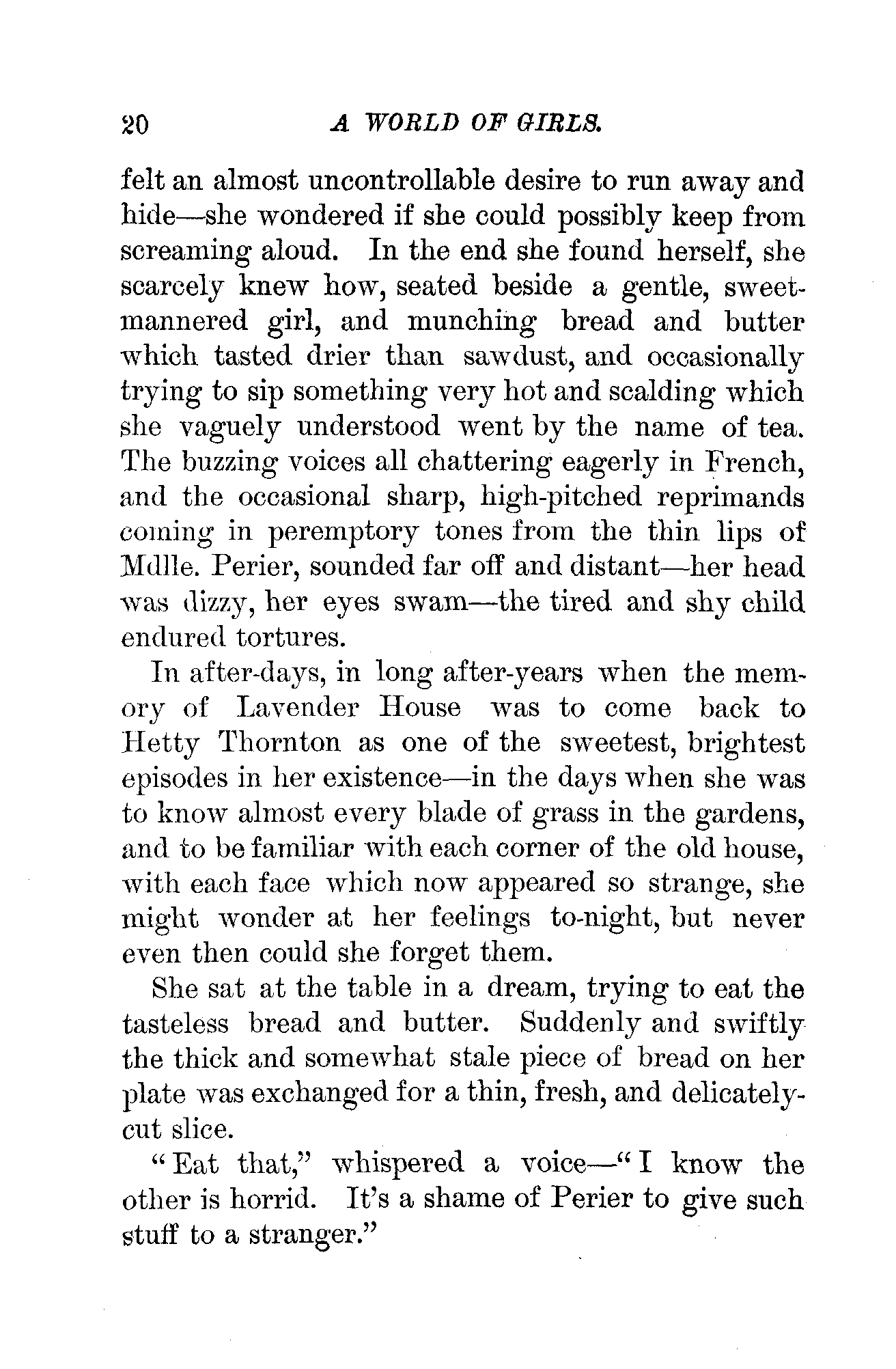 20 A WORLD OF GIRLS.

felt an almost uncontrollable desire to run away and hide—she wondered if she could possibly keep from screaming aloud. In the end she found herself, she scarcely knew how, seated beside a gentle, sweet-mannered girl, and munching bread and butter which tasted drier than sawdust, and occasionally trying to sip something very hot and scalding which she vaguely understood went by the name of tea. The buzzing voices all chattering eagerly in French, and the occasional sharp, high-pitched reprimands coming in peremptory tones from the thin lips of Mdlle. Perier, sounded far off and distant—her head was dizzy, her eyes swam—the tired and shy child endured tortures.

In after-days, in long after-years when the memory of Lavender House was to come back to Hetty Thornton as one of the sweetest, brightest episodes in her existence—in the days when she was to know almost every blade of grass in the gardens, and to be familiar with each corner of the old house, with each face which now appeared so strange, she might wonder at her feelings to-night, but never even then could she forget them.

She sat at the table in a dream, trying to eat the tasteless bread and butter. Suddenly and swiftly the thick and somewhat stale piece of bread on her plate was exchanged for a thin, fresh, and delicately-cut slice.

"Eat that," whispered a voice—"I know the other is horrid. It's a shame of Perier to give such stuff to a stranger."